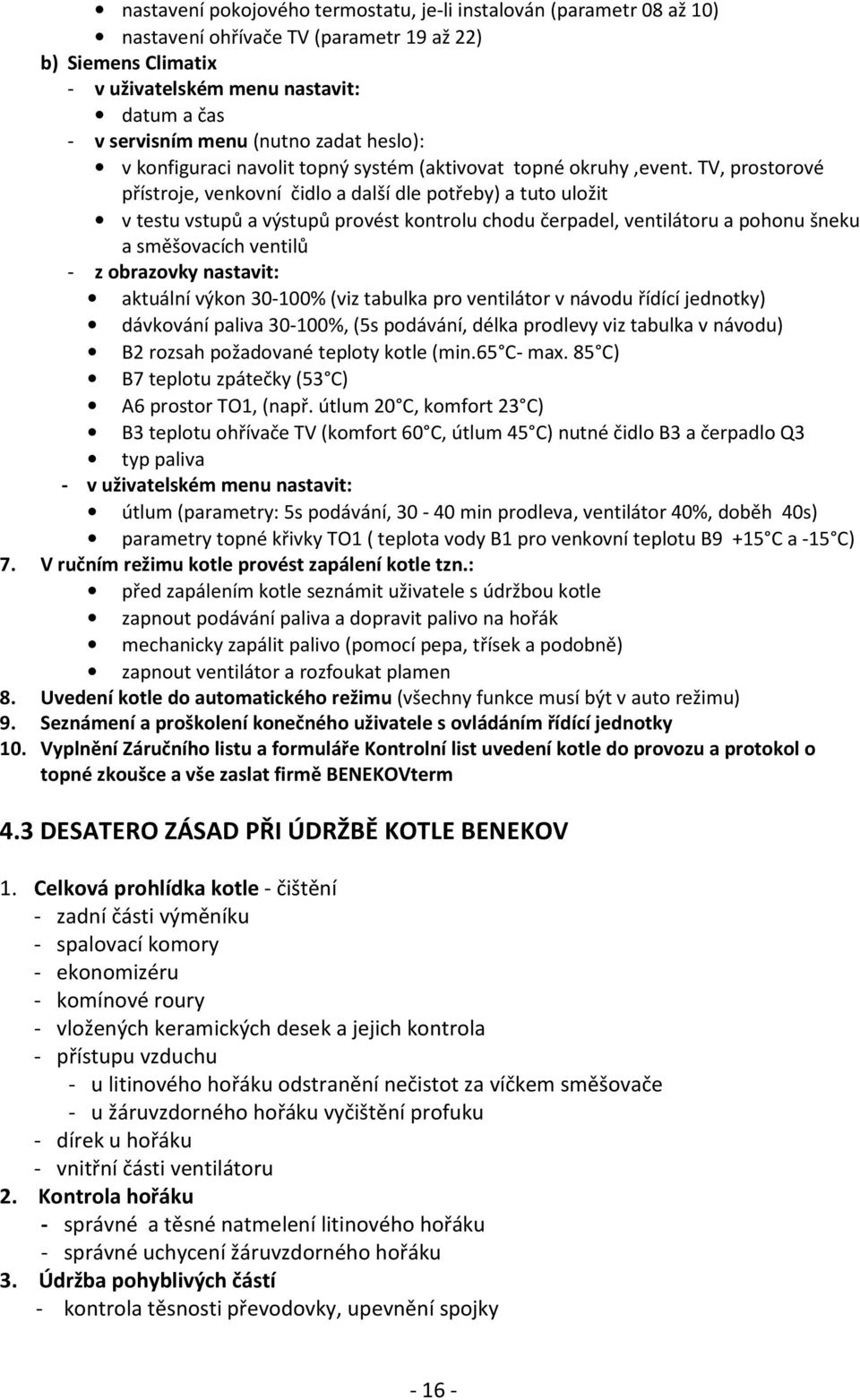 • nastavení pokojového termostatu, je-li instalován (parametr 08 až 10)
• nastavení ohřívače TV (parametr 19 až 22)
b) Siemens Climatix
- v uživatelském menu nastavit:
• datum a čas
- v servisním menu (nutno zadat heslo):
• v konfiguraci navolit topný systém (aktivovat topné okruhy ,event. TV, prostorové přístroje, venkovní čidlo a další dle potřeby) a tuto uložit
• v testu vstupů a výstupů provést kontrolu chodu čerpadel, ventilátoru a pohonu šneku a směšovacích ventilů
- z obrazovky nastavit:
• aktuální výkon 30-100% (viz tabulka pro ventilátor v návodu řídící jednotky)
• dávkování paliva 30-100%, (5s podávání, délka prodlevy viz tabulka v návodu)
• B2 rozsah požadované teploty kotle (min.65 C- max. 85 C)
• B7 teplotu zpátečky (53 C)
• A6 prostor TO1, (např. útlum 20 C, komfort 23 C)
• B3 teplotu ohřívače TV (komfort 60 C, útlum 45 C) nutné čidlo B3 a čerpadlo Q3
• typ paliva
- v uživatelském menu nastavit:
• útlum (parametry: 5s podávání, 30 - 40 min prodleva, ventilátor 40%, doběh 40s)
• parametry topné křivky TO1 ( teplota vody B1 pro venkovní teplotu B9 +15 C a -15 C)
7. V ručním režimu kotle provést zapálení kotle tzn.:
• před zapálením kotle seznámit uživatele s údržbou kotle
• zapnout podávání paliva a dopravit palivo na hořák
• mechanicky zapálit palivo (pomocí pepa, třísek a podobně)
• zapnout ventilátor a rozfoukat plamen
8. Uvedení kotle do automatického režimu (všechny funkce musí být v auto režimu)
9. Seznámení a proškolení konečného uživatele s ovládáním řídící jednotky
10. Vyplnění Záručního listu a formuláře Kontrolní list uvedení kotle do provozu a protokol o topné zkoušce a vše zaslat firmě BENEKOVterm

4.3 DESATERO ZÁSAD PŘI ÚDRŽBĚ KOTLE BENEKOV

1. Celková prohlídka kotle - čištění
- zadní části výměníku
- spalovací komory
- ekonomizéru
- komínové roury
- vložených keramických desek a jejich kontrola
- přístupu vzduchu
- u litinového hořáku odstranění nečistot za víčkem směšovače
- u žáruvzdorného hořáku vyčištění profuku
- dírek u hořáku
- vnitřní části ventilátoru
2. Kontrola hořáku
- správné a těsné natmelení litinového hořáku
- správné uchycení žáruvzdorného hořáku
3. Údržba pohyblivých částí
- kontrola těsnosti převodovky, upevnění spojky

- 16 -